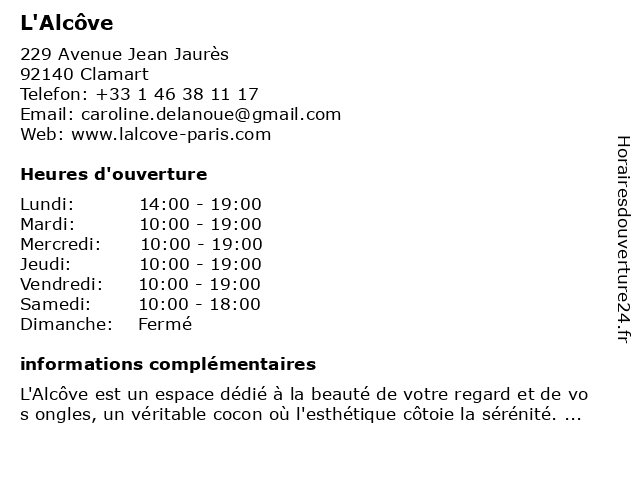 L'Alcôve

229 Avenue Jean Jaurès
92140 Clamart
Telefon: +33 1 46 38 11 17
Email: caroline.delanoue@gmail.com
Web: www.lalcove-paris.com

Heures d'ouverture

| | |
|---|---|
| Lundi: | 14:00 - 19:00 |
| Mardi: | 10:00 - 19:00 |
| Mercredi: | 10:00 - 19:00 |
| Jeudi: | 10:00 - 19:00 |
| Vendredi: | 10:00 - 19:00 |
| Samedi: | 10:00 - 18:00 |
| Dimanche: | Fermé |

informations complémentaires

L'Alcôve est un espace dédié à la beauté de votre regard et de vo s ongles, un véritable cocon où l'esthétique côtoie la sérénité. ...

Horairesdouverture24.fr